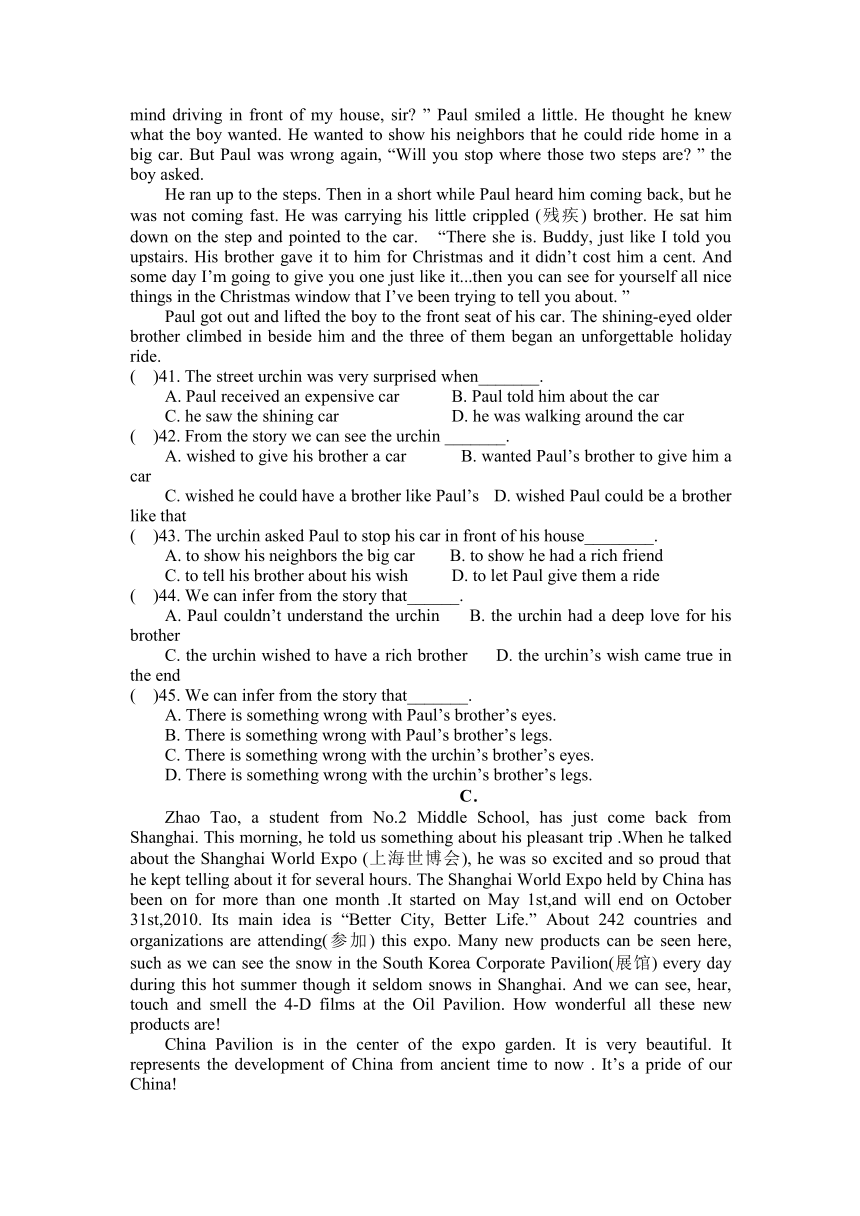 mind driving in front of my house, sir? ” Paul smiled a little. He thought he knew what the boy wanted. He wanted to show his neighbors that he could ride home in a big car. But Paul was wrong again, “Will you stop where those two steps are? ” the boy asked.

He ran up to the steps. Then in a short while Paul heard him coming back, but he was not coming fast. He was carrying his little crippled (残疾) brother. He sat him down on the step and pointed to the car. “There she is. Buddy, just like I told you upstairs. His brother gave it to him for Christmas and it didn’t cost him a cent. And some day I’m going to give you one just like it...then you can see for yourself all nice things in the Christmas window that I’ve been trying to tell you about. ”

Paul got out and lifted the boy to the front seat of his car. The shining-eyed older brother climbed in beside him and the three of them began an unforgettable holiday ride.

( )41. The street urchin was very surprised when_______.
A. Paul received an expensive car B. Paul told him about the car
C. he saw the shining car D. he was walking around the car
( )42. From the story we can see the urchin _______.
A. wished to give his brother a car B. wanted Paul’s brother to give him a car
C. wished he could have a brother like Paul’s D. wished Paul could be a brother like that
( )43. The urchin asked Paul to stop his car in front of his house________.
A. to show his neighbors the big car B. to show he had a rich friend
C. to tell his brother about his wish D. to let Paul give them a ride
( )44. We can infer from the story that______.
A. Paul couldn’t understand the urchin B. the urchin had a deep love for his brother
C. the urchin wished to have a rich brother D. the urchin’s wish came true in the end
( )45. We can infer from the story that_______.
A. There is something wrong with Paul’s brother’s eyes.
B. There is something wrong with Paul’s brother’s legs.
C. There is something wrong with the urchin’s brother’s eyes.
D. There is something wrong with the urchin’s brother’s legs.

C.

Zhao Tao, a student from No.2 Middle School, has just come back from Shanghai. This morning, he told us something about his pleasant trip .When he talked about the Shanghai World Expo (上海世博会), he was so excited and so proud that he kept telling about it for several hours. The Shanghai World Expo held by China has been on for more than one month .It started on May 1st,and will end on October 31st,2010. Its main idea is “Better City, Better Life.” About 242 countries and organizations are attending(参加) this expo. Many new products can be seen here, such as we can see the snow in the South Korea Corporate Pavilion(展馆) every day during this hot summer though it seldom snows in Shanghai. And we can see, hear, touch and smell the 4-D films at the Oil Pavilion. How wonderful all these new products are!

China Pavilion is in the center of the expo garden. It is very beautiful. It represents the development of China from ancient time to now . It’s a pride of our China!